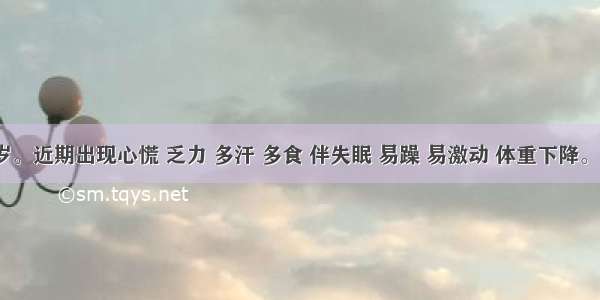 岁。近期出现心慌 乏力 多汗 多食 伴失眠 易躁 易激动 体重下降。

©sm.tqys.net